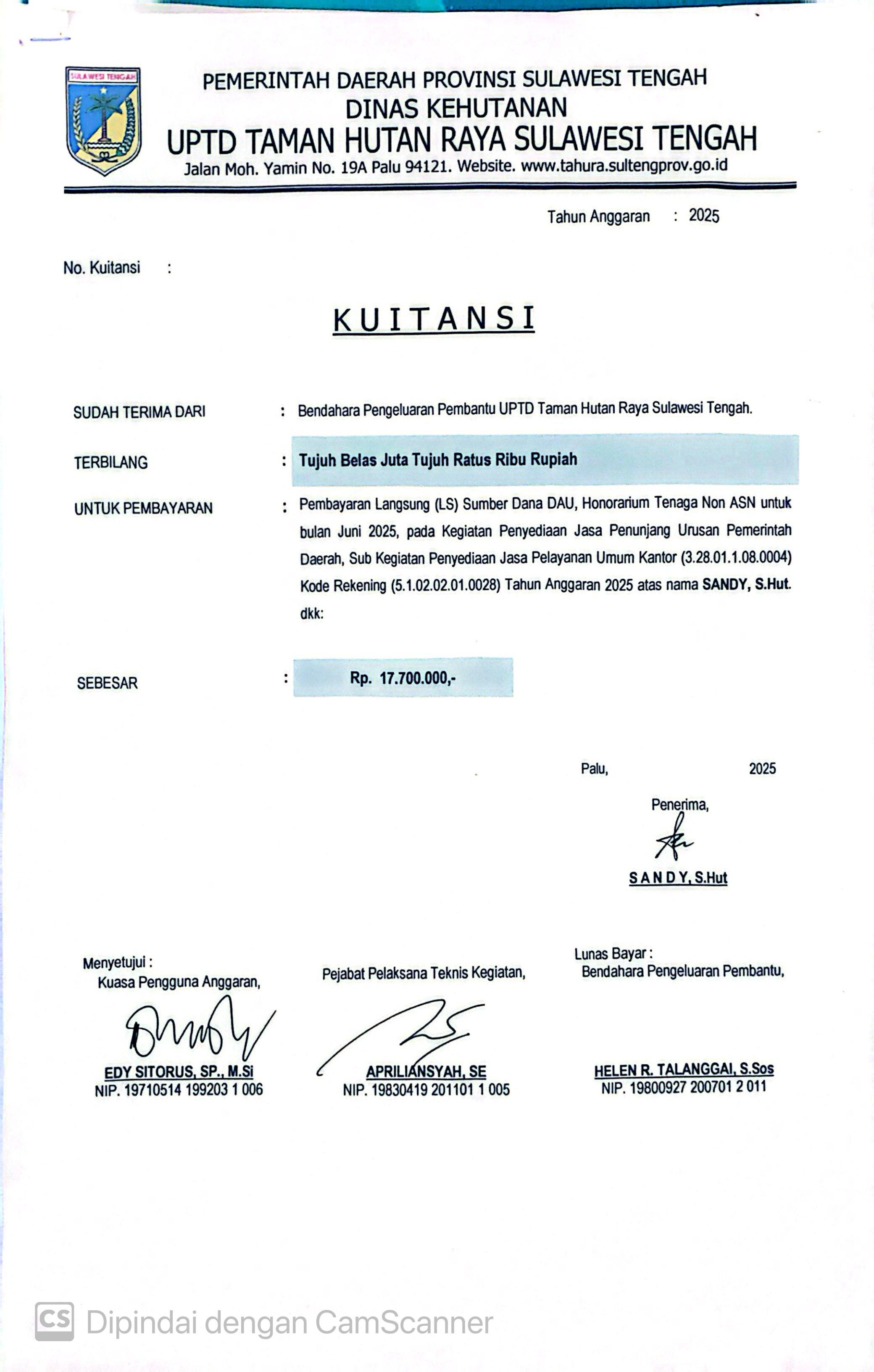 SULAWESI TENGAH

PEMERINTAH DAERAH PROVINSI SULAWESI TENGAH
DINAS KEHUTANAN
UPTD TAMAN HUTAN RAYA SULAWESI TENGAH
Jalan Moh. Yamin No. 19A Palu 94121. Website. www.tahura.sultengprov.go.id

Tahun Anggaran : 2025

No. Kuitansi :

KUITANSI

SUDAH TERIMA DARI : Bendahara Pengeluaran Pembantu UPTD Taman Hutan Raya Sulawesi Tengah.

TERBILANG : Tujuh Belas Juta Tujuh Ratus Ribu Rupiah

UNTUK PEMBAYARAN : Pembayaran Langsung (LS) Sumber Dana DAU, Honorarium Tenaga Non ASN untuk bulan Juni 2025, pada Kegiatan Penyediaan Jasa Penunjang Urusan Pemerintah Daerah, Sub Kegiatan Penyediaan Jasa Pelayanan Umum Kantor (3.28.01.1.08.0004) Kode Rekening (5.1.02.02.01.0028) Tahun Anggaran 2025 atas nama SANDY, S.Hut. dkk:

SEBESAR : Rp. 17.700.000,-

Palu, 2025

Penerima,

SANDY, S.Hut

Menyetujui :
Kuasa Pengguna Anggaran,

EDY SITORUS, SP., M.Si
NIP. 19710514 199203 1 006

Pejabat Pelaksana Teknis Kegiatan,

APRILIANSYAH, SE
NIP. 19830419 201101 1 005

Lunas Bayar :
Bendahara Pengeluaran Pembantu,

HELEN R. TALANGGAI, S.Sos
NIP. 19800927 200701 2 011

CS Dipindai dengan CamScanner